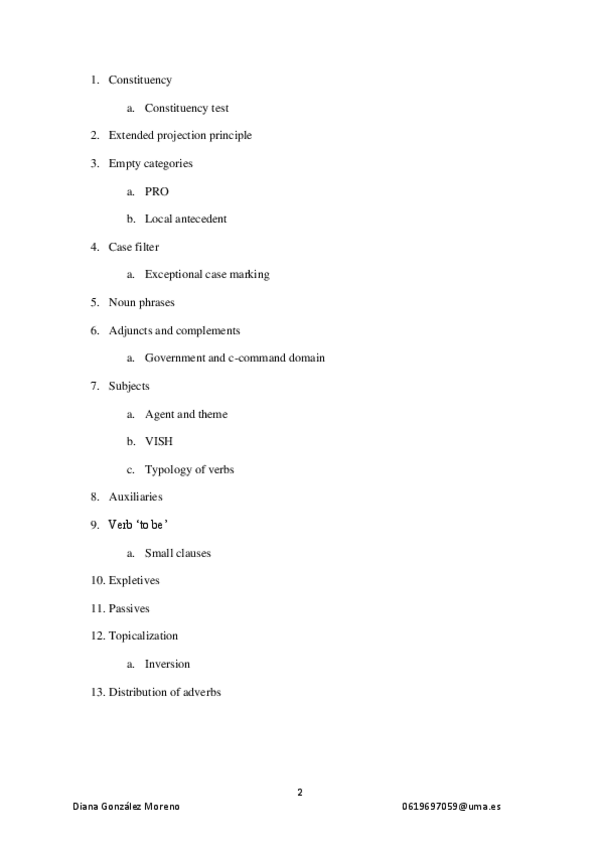 1. Constituency

a. Constituency test

2. Extended projection principle

3. Empty categories

a. PRO

b. Local antecedent

4. Case filter

a. Exceptional case marking

5. Noun phrases

6. Adjuncts and complements

a. Government and c-command domain

7. Subjects

a. Agent and theme

b. VISH

c. Typology of verbs

8. Auxiliaries

9. Verb 'to be'

a. Small clauses

10. Expletives

11. Passives

12. Topicalization

a. Inversion

13. Distribution of adverbs

2

Diana González Moreno

0619697059@uma.es